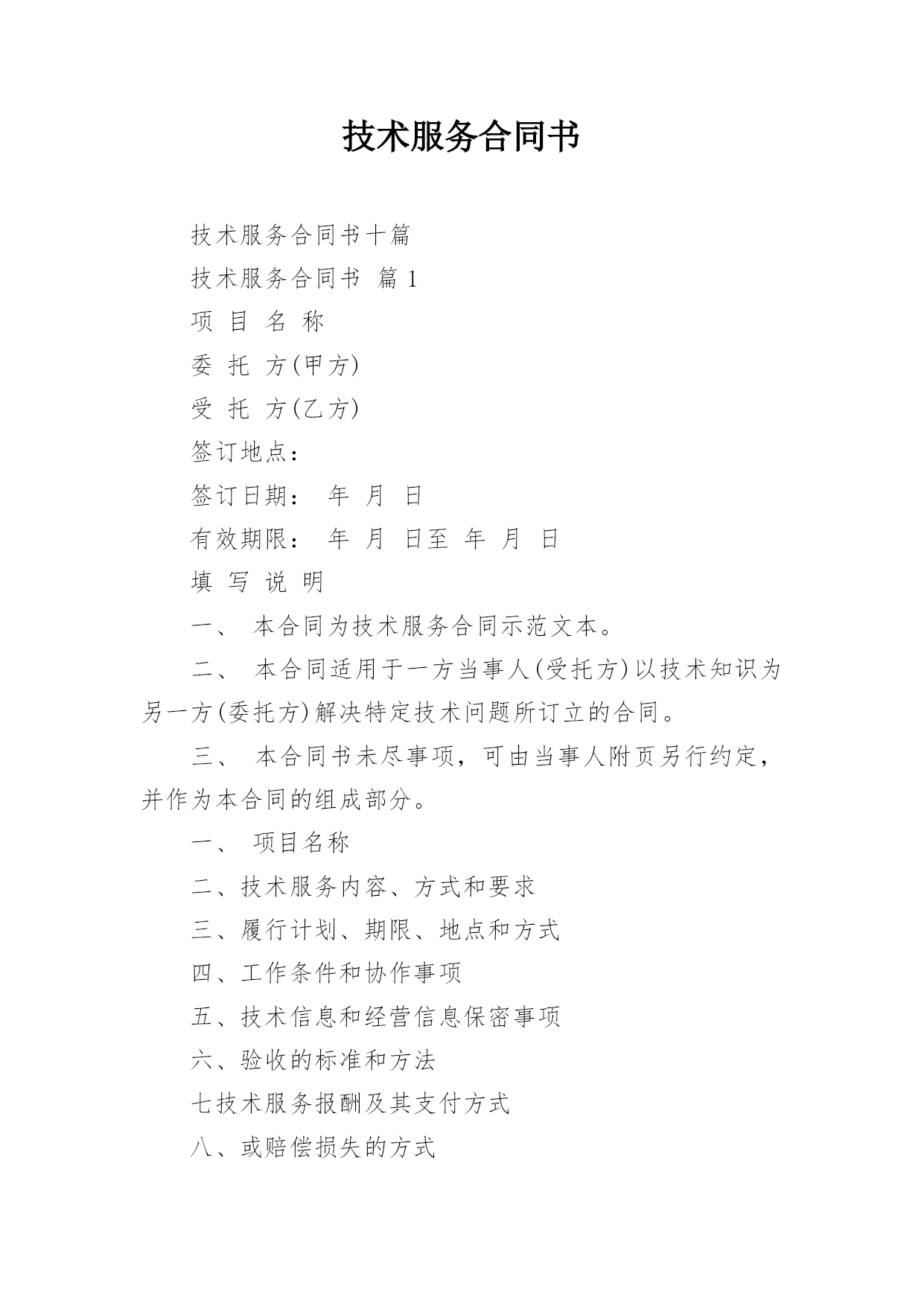 技术服务合同书

技术服务合同书十篇

技术服务合同书 篇 1

项 目 名 称

委 托 方(甲方)

受 托 方(乙方)

签订地点：

签订日期： 年 月 日

有效期限： 年 月 日至 年 月 日

填 写 说 明

一、 本合同为技术服务合同示范文本。

二、 本合同适用于一方当事人(受托方)以技术知识为另一方(委托方)解决特定技术问题所订立的合同。

三、 本合同书未尽事项，可由当事人附页另行约定，并作为本合同的组成部分。

一、 项目名称

二、技术服务内容、方式和要求

三、履行计划、期限、地点和方式

四、工作条件和协作事项

五、技术信息和经营信息保密事项

六、验收的标准和方法

七技术服务报酬及其支付方式

八、或赔偿损失的方式